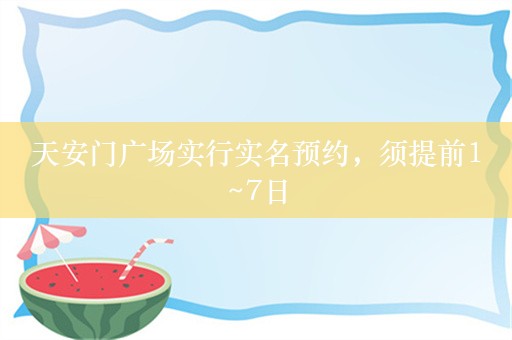 天安门广场实行实名预约，须提前1~7日